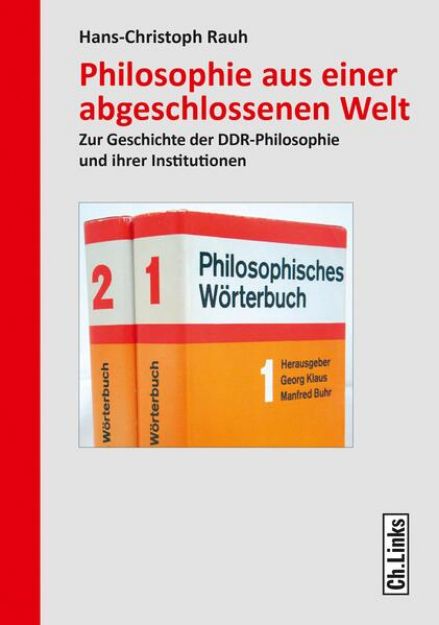 Hans-Christoph Rauh

Philosophie aus einer abgeschlossenen Welt

Zur Geschichte der DDR-Philosophie und ihrer Institutionen

2

Wörterbuch

1

Wörterbuch

Philosophisches Wörterbuch

1

Herausgeber
Georg Klaus
Manfred Buhr

Ch.Links